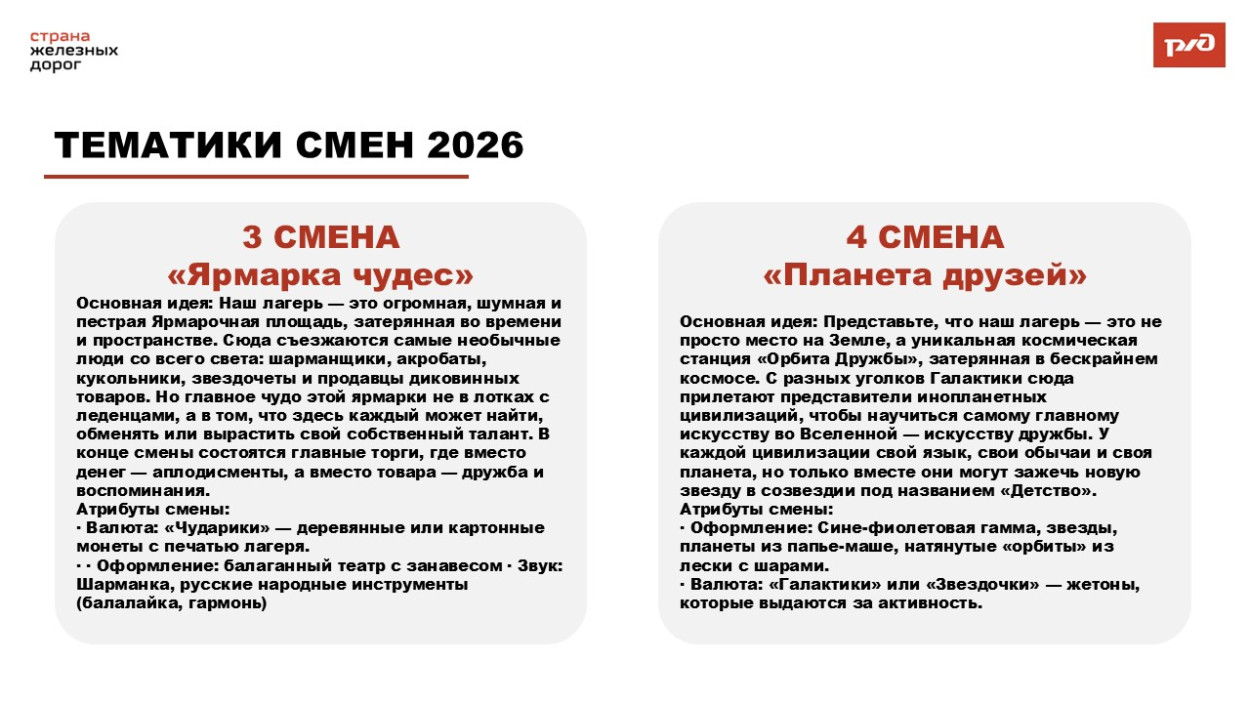 страна
железных
дорог

РЖД

ТЕМАТИКИ СМЕН 2026

3 СМЕНА
«Ярмарка чудес»

Основная идея: Наш лагерь — это огромная, шумная и пестрая Ярмарочная площадь, затерянная во времени и пространстве. Сюда съезжаются самые необычные люди со всего света: шарманщики, акробаты, кукольники, звездочеты и продавцы диковинных товаров. Но главное чудо этой ярмарки не в лотках с леденцами, а в том, что здесь каждый может найти, обменять или вырастить свой собственный талант. В конце смены состоятся главные торги, где вместо денег — аплодисменты, а вместо товара — дружба и воспоминания.
Атрибуты смены:
· Валюта: «Чударики» — деревянные или картонные монеты с печатью лагеря.
· · Оформление: балаганный театр с занавесом · Звук: Шарманка, русские народные инструменты (балалайка, гармонь)

4 СМЕНА
«Планета друзей»

Основная идея: Представьте, что наш лагерь — это не просто место на Земле, а уникальная космическая станция «Орбита Дружбы», затерянная в бескрайнем космосе. С разных уголков Галактики сюда прилетают представители инопланетных цивилизаций, чтобы научиться самому главному искусству во Вселенной — искусству дружбы. У каждой цивилизации свой язык, свои обычаи и своя планета, но только вместе они могут зажечь новую звезду в созвездии под названием «Детство».
Атрибуты смены:
· Оформление: Сине-фиолетовая гамма, звезды, планеты из папье-маше, натянутые «орбиты» из лески с шарами.
· Валюта: «Галактики» или «Звездочки» — жетоны, которые выдаются за активность.